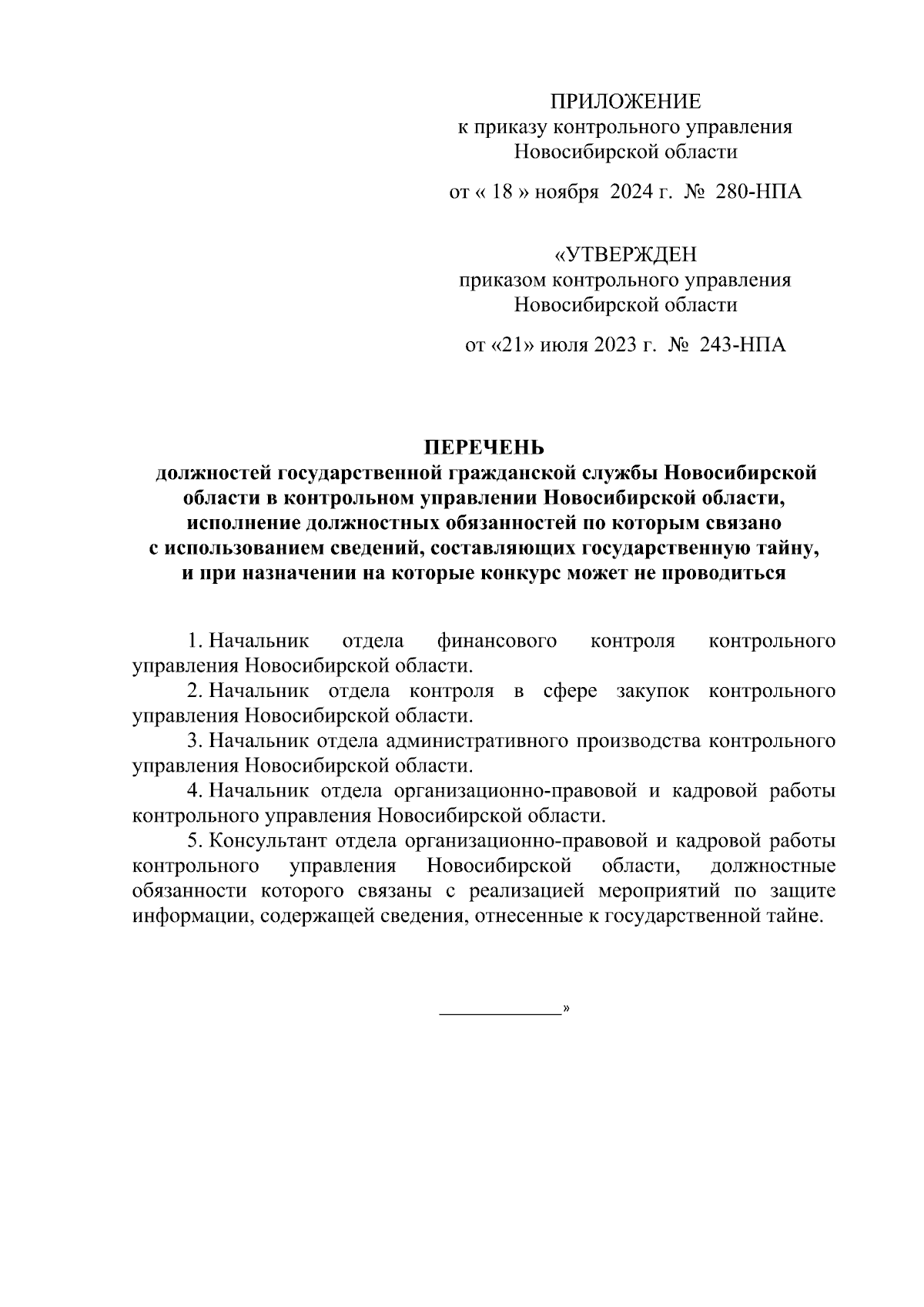 ПРИЛОЖЕНИЕ
к приказу контрольного управления
Новосибирской области

от « 18 » ноября 2024 г. № 280-НПА

«УТВЕРЖДЕН
приказом контрольного управления
Новосибирской области

от «21» июля 2023 г. № 243-НПА

ПЕРЕЧЕНЬ
должностей государственной гражданской службы Новосибирской области в контрольном управлении Новосибирской области, исполнение должностных обязанностей по которым связано с использованием сведений, составляющих государственную тайну, и при назначении на которые конкурс может не проводиться

1. Начальник отдела финансового контроля контрольного управления Новосибирской области.

2. Начальник отдела контроля в сфере закупок контрольного управления Новосибирской области.

3. Начальник отдела административного производства контрольного управления Новосибирской области.

4. Начальник отдела организационно-правовой и кадровой работы контрольного управления Новосибирской области.

5. Консультант отдела организационно-правовой и кадровой работы контрольного управления Новосибирской области, должностные обязанности которого связаны с реализацией мероприятий по защите информации, содержащей сведения, отнесенные к государственной тайне.

____________»